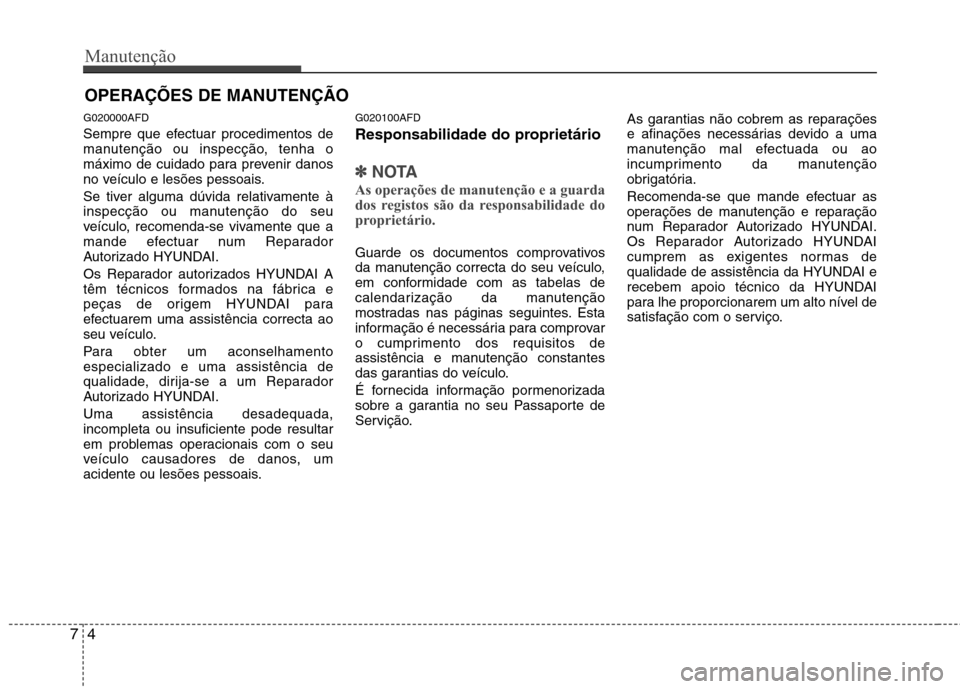 Manutenção

OPERAÇÕES DE MANUTENÇÃO

G020000AFD

Sempre que efectuar procedimentos de manutenção ou inspecção, tenha o máximo de cuidado para prevenir danos no veículo e lesões pessoais.

Se tiver alguma dúvida relativamente à inspecção ou manutenção do seu veículo, recomenda-se vivamente que a mande efectuar num Reparador Autorizado HYUNDAI.

Os Reparador autorizados HYUNDAI A têm técnicos formados na fábrica e peças de origem HYUNDAI para efectuarem uma assistência correcta ao seu veículo.

Para obter um aconselhamento especializado e uma assistência de qualidade, dirija-se a um Reparador Autorizado HYUNDAI.

Uma assistência desadequada, incompleta ou insuficiente pode resultar em problemas operacionais com o seu veículo causadores de danos, um acidente ou lesões pessoais.

G020100AFD

Responsabilidade do proprietário

✽ NOTA

As operações de manutenção e a guarda dos registos são da responsabilidade do proprietário.

Guarde os documentos comprovativos da manutenção correcta do seu veículo, em conformidade com as tabelas de calendarização da manutenção mostradas nas páginas seguintes. Esta informação é necessária para comprovar o cumprimento dos requisitos de assistência e manutenção constantes das garantias do veículo.

É fornecida informação pormenorizada sobre a garantia no seu Passaporte de Servição.

As garantias não cobrem as reparações e afinações necessárias devido a uma manutenção mal efectuada ou ao incumprimento da manutenção obrigatória.

Recomenda-se que mande efectuar as operações de manutenção e reparação num Reparador Autorizado HYUNDAI. Os Reparador Autorizado HYUNDAI cumprem as exigentes normas de qualidade de assistência da HYUNDAI e recebem apoio técnico da HYUNDAI para lhe proporcionarem um alto nível de satisfação com o serviço.

7 4

carmanualsonline.info